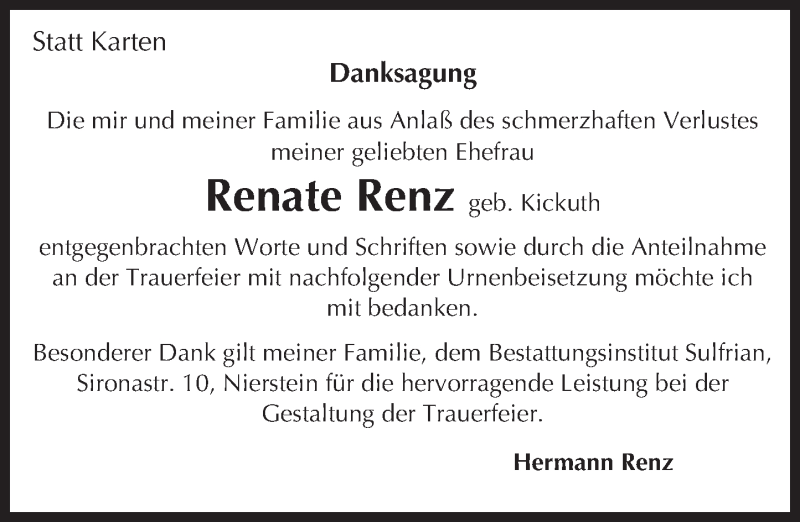 Statt Karten

Danksagung

Die mir und meiner Familie aus Anlaß des schmerzhaften Verlustes meiner geliebten Ehefrau

Renate Renz geb. Kickuth

entgegenbrachten Worte und Schriften sowie durch die Anteilnahme an der Trauerfeier mit nachfolgender Urnenbeisetzung möchte ich mit bedanken.

Besonderer Dank gilt meiner Familie, dem Bestattungsinstitut Sulfrian, Sironastr. 10, Nierstein für die hervorragende Leistung bei der Gestaltung der Trauerfeier.

Hermann Renz